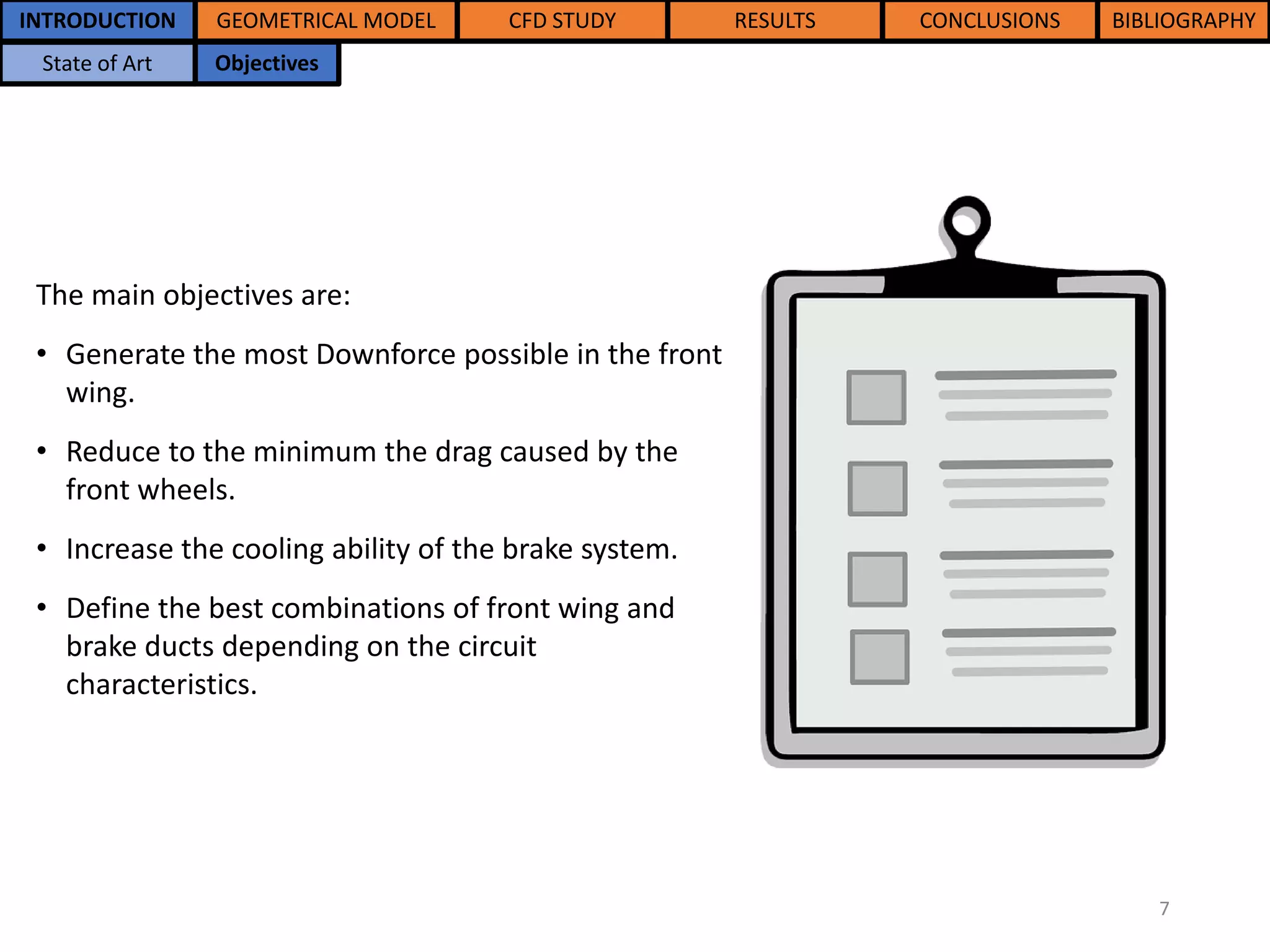 INTRODUCTION GEOMETRICAL MODEL CFD STUDY RESULTS CONCLUSIONS BIBLIOGRAPHY

State of Art Objectives

The main objectives are:

• Generate the most Downforce possible in the front wing.

• Reduce to the minimum the drag caused by the front wheels.

• Increase the cooling ability of the brake system.

• Define the best combinations of front wing and brake ducts depending on the circuit characteristics.

7